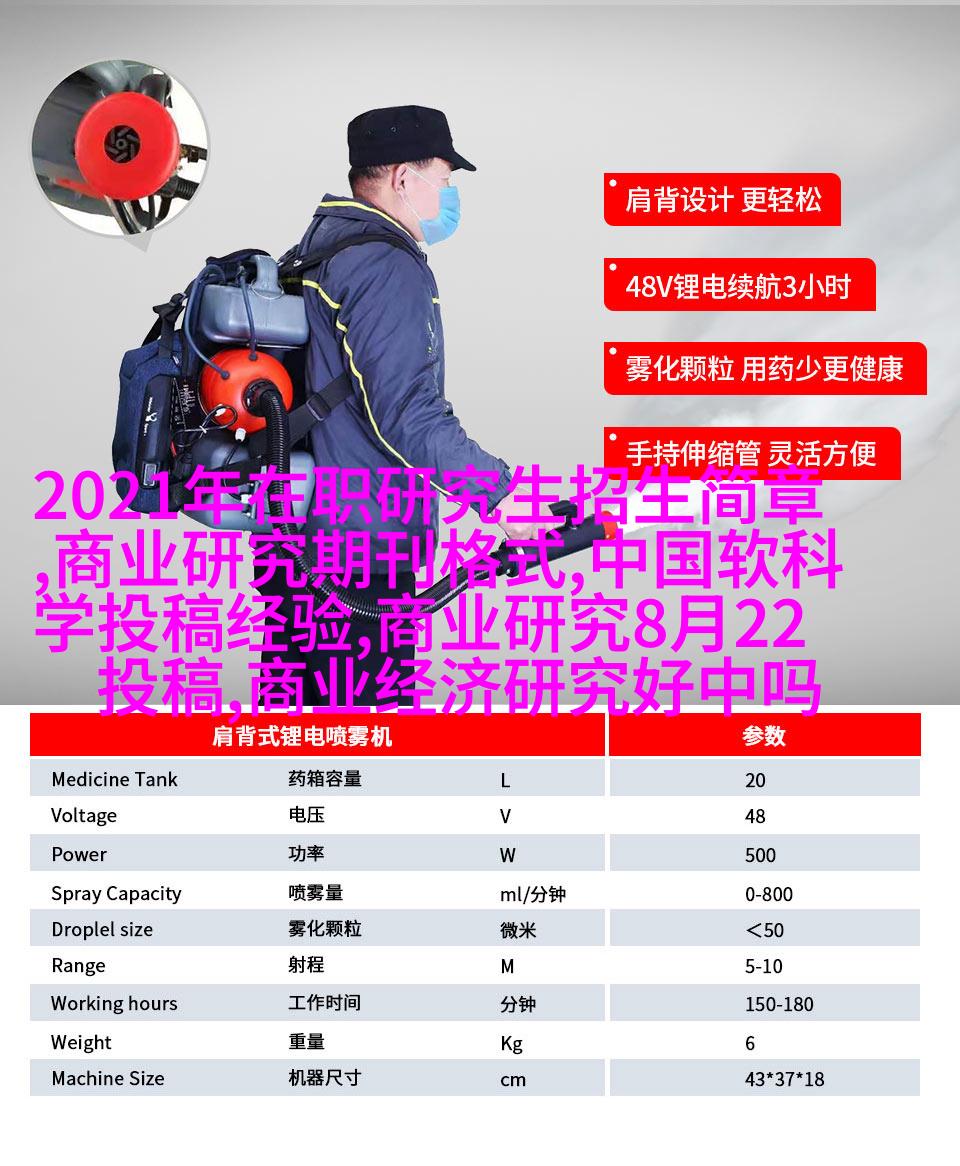 肩背设计 更轻松

48V锂电续航3小时

雾化颗粒 用药少更健康

手持伸缩管 灵活方便

2021年在职研究生招生简章,商业研究期刊格式,中国软科学投稿经验,商业研究8月22投稿,商业经济研究好中吗

| 肩背式锂电喷雾机 | | | 参数 |
|---|---|---|---|
| Medicine Tank | 药箱容量 | L | 20 |
| Voltage | 电压 | V | 48 |
| Power | 功率 | W | 500 |
| Spray Capacity | 喷雾量 | ml/分钟 | 0-800 |
| Droplel size | 雾化颗粒 | 微米 | ＜50 |
| Range | 射程 | M | 5-10 |
| Working hours | 工作时间 | 分钟 | 150-180 |
| Weight | 重量 | Kg | 6 |
| Machine Size | 机器尺寸 | cm | 43*37*18 |